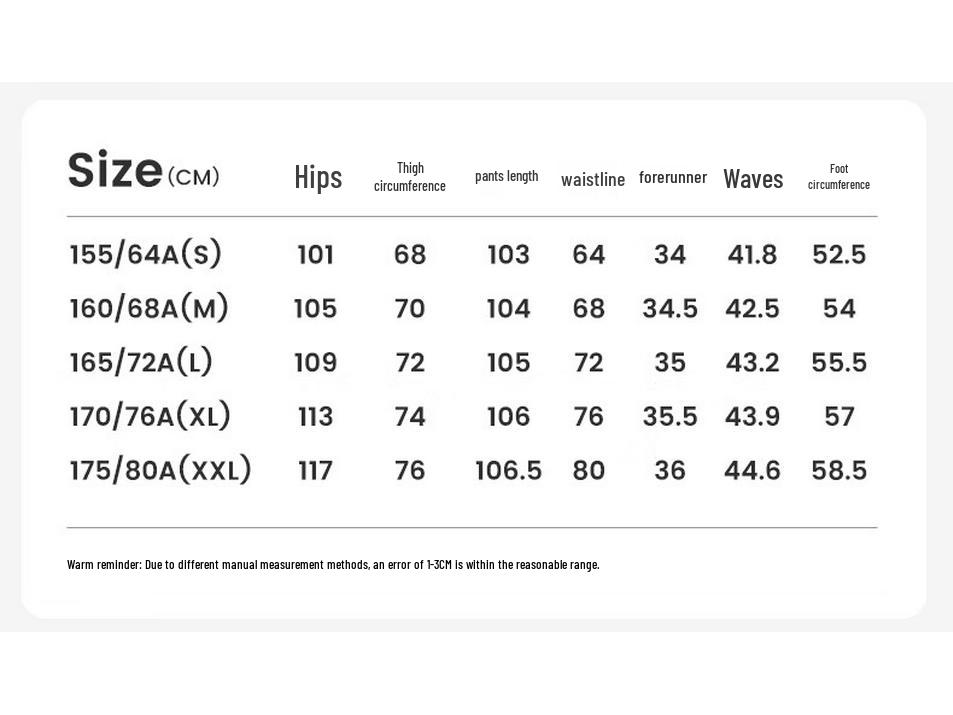 | Size (CM) | Hips | Thigh circumference | pants length | waistline | forerunner | Waves | Foot circumference |
|---|---|---|---|---|---|---|---|
| 155/64A(S) | 101 | 68 | 103 | 64 | 34 | 41.8 | 52.5 |
| 160/68A(M) | 105 | 70 | 104 | 68 | 34.5 | 42.5 | 54 |
| 165/72A(L) | 109 | 72 | 105 | 72 | 35 | 43.2 | 55.5 |
| 170/76A(XL) | 113 | 74 | 106 | 76 | 35.5 | 43.9 | 57 |
| 175/80A(XXL) | 117 | 76 | 106.5 | 80 | 36 | 44.6 | 58.5 |

Warm reminder: Due to different manual measurement methods, an error of 1-3CM is within the reasonable range.